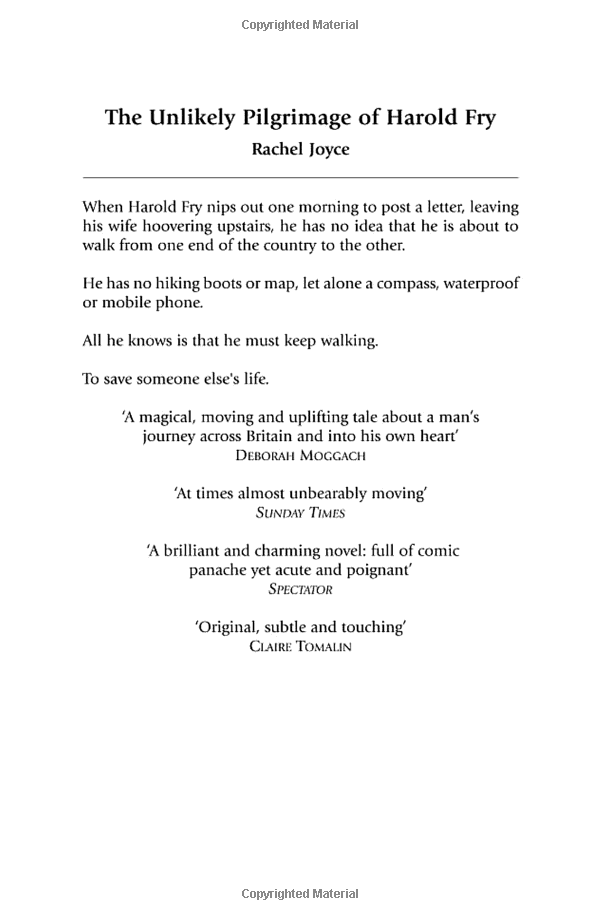 Copyrighted Material

The Unlikely Pilgrimage of Harold Fry

Rachel Joyce

When Harold Fry nips out one morning to post a letter, leaving his wife hoovering upstairs, he has no idea that he is about to walk from one end of the country to the other.

He has no hiking boots or map, let alone a compass, waterproof or mobile phone.

All he knows is that he must keep walking.

To save someone else's life.

'A magical, moving and uplifting tale about a man's journey across Britain and into his own heart'
DEBORAH MOGGACH

'At times almost unbearably moving'
SUNDAY TIMES

'A brilliant and charming novel: full of comic panache yet acute and poignant'
SPECTATOR

'Original, subtle and touching'
CLAIRE TOMALIN

Copyrighted Material